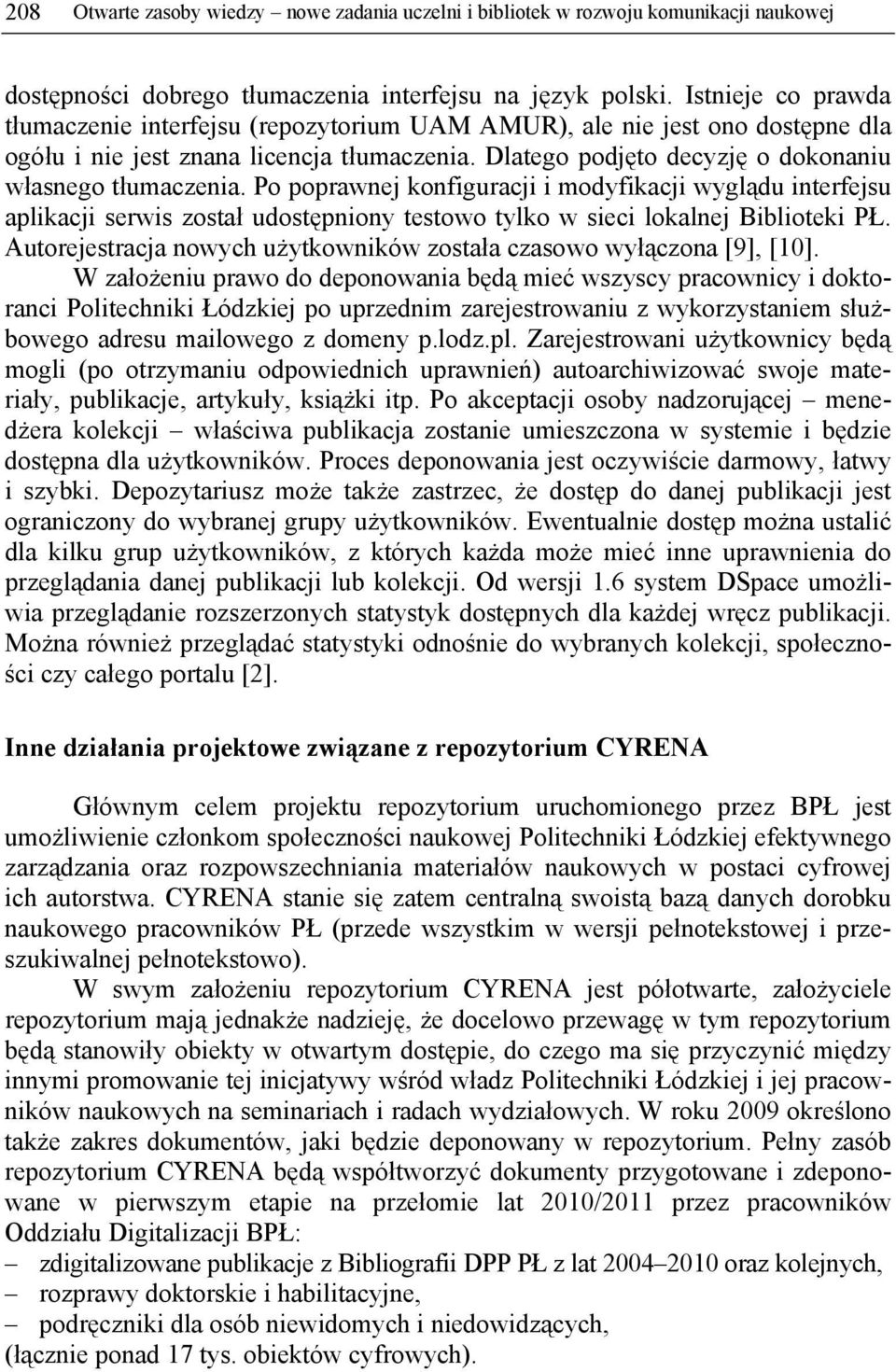 208 Otwarte zasoby wiedzy – nowe zadania uczelni i bibliotek w rozwoju komunikacji naukowej

dostępności dobrego tłumaczenia interfejsu na język polski. Istnieje co prawda tłumaczenie interfejsu (repozytorium UAM AMUR), ale nie jest ono dostępne dla ogółu i nie jest znana licencja tłumaczenia. Dlatego podjęto decyzję o dokonaniu własnego tłumaczenia. Po poprawnej konfiguracji i modyfikacji wyglądu interfejsu aplikacji serwis został udostępniony testowo tylko w sieci lokalnej Biblioteki PŁ. Autorejestracja nowych użytkowników została czasowo wyłączona [9], [10].

W założeniu prawo do deponowania będą mieć wszyscy pracownicy i doktoranci Politechniki Łódzkiej po uprzednim zarejestrowaniu z wykorzystaniem służbowego adresu mailowego z domeny p.lodz.pl. Zarejestrowani użytkownicy będą mogli (po otrzymaniu odpowiednich uprawnień) autoarchiwizować swoje materiały, publikacje, artykuły, książki itp. Po akceptacji osoby nadzorującej – menedżera kolekcji – właściwa publikacja zostanie umieszczona w systemie i będzie dostępna dla użytkowników. Proces deponowania jest oczywiście darmowy, łatwy i szybki. Depozytariusz może także zastrzec, że dostęp do danej publikacji jest ograniczony do wybranej grupy użytkowników. Ewentualnie dostęp można ustalić dla kilku grup użytkowników, z których każda może mieć inne uprawnienia do przeglądania danej publikacji lub kolekcji. Od wersji 1.6 system DSpace umożliwia przeglądanie rozszerzonych statystyk dostępnych dla każdej wręcz publikacji. Można również przeglądać statystyki odnośnie do wybranych kolekcji, społeczności czy całego portalu [2].

Inne działania projektowe związane z repozytorium CYRENA

Głównym celem projektu repozytorium uruchomionego przez BPŁ jest umożliwienie członkom społeczności naukowej Politechniki Łódzkiej efektywnego zarządzania oraz rozpowszechniania materiałów naukowych w postaci cyfrowej ich autorstwa. CYRENA stanie się zatem centralną swoistą bazą danych dorobku naukowego pracowników PŁ (przede wszystkim w wersji pełnotekstowej i przeszukiwalnej pełnotekstowo).

W swym założeniu repozytorium CYRENA jest półotwarte, założyciele repozytorium mają jednakże nadzieję, że docelowo przewagę w tym repozytorium będą stanowiły obiekty w otwartym dostępie, do czego ma się przyczynić między innymi promowanie tej inicjatywy wśród władz Politechniki Łódzkiej i jej pracowników naukowych na seminariach i radach wydziałowych. W roku 2009 określono także zakres dokumentów, jaki będzie deponowany w repozytorium. Pełny zasób repozytorium CYRENA będą współtworzyć dokumenty przygotowane i zdeponowane w pierwszym etapie na przełomie lat 2010/2011 przez pracowników Oddziału Digitalizacji BPŁ:
– zdigitalizowane publikacje z Bibliografii DPP PŁ z lat 2004–2010 oraz kolejnych,
– rozprawy doktorskie i habilitacyjne,
– podręczniki dla osób niewidomych i niedowidzących,
(łącznie ponad 17 tys. obiektów cyfrowych).